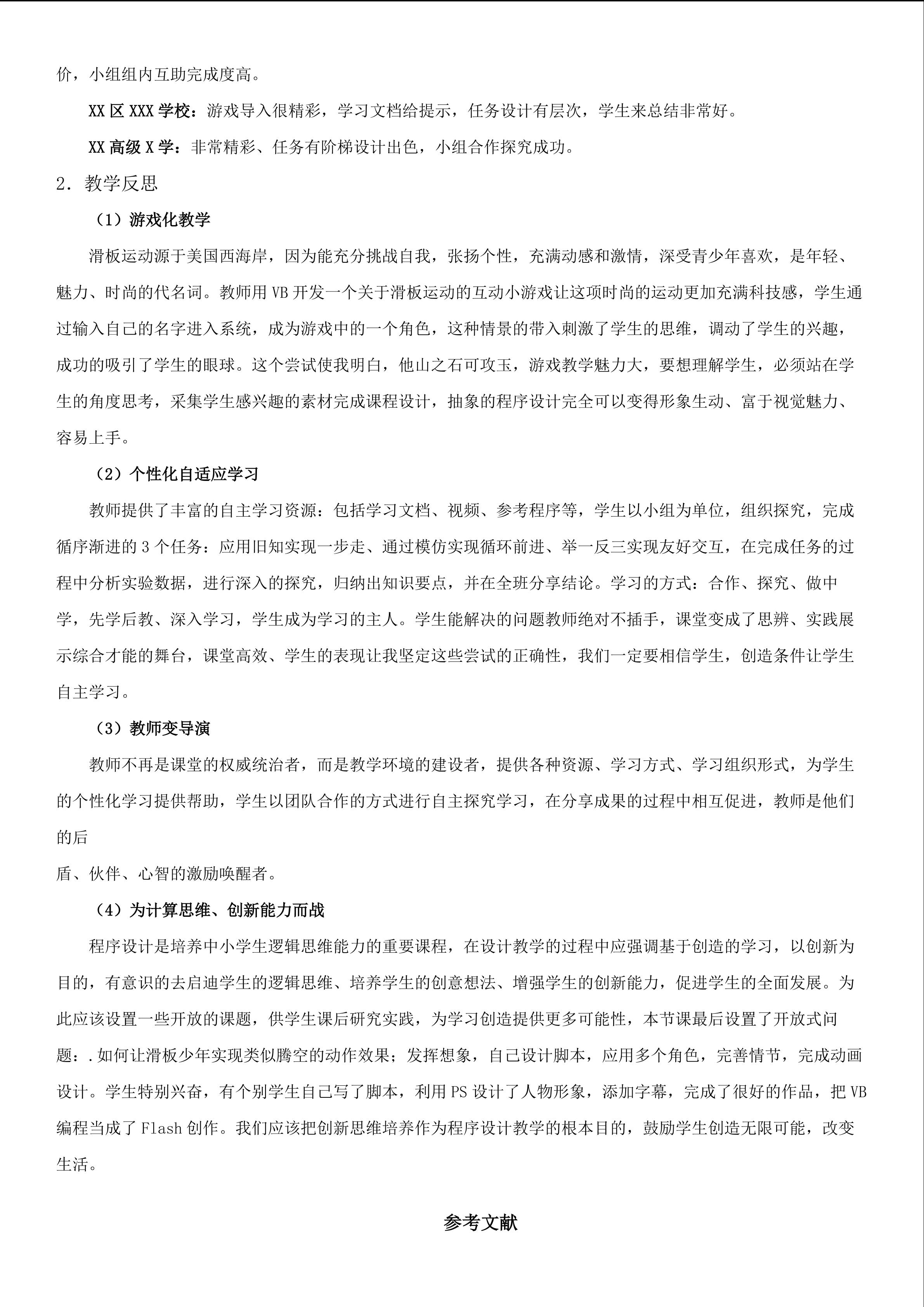 价，小组组内互助完成度高。

XX 区 XXX 学校：游戏导入很精彩，学习文档给提示，任务设计有层次，学生来总结非常好。

XX 高级 X 学：非常精彩、任务有阶梯设计出色，小组合作探究成功。

2. 教学反思

（1）游戏化教学

滑板运动源于美国西海岸，因为能充分挑战自我，张扬个性，充满动感和激情，深受青少年喜欢，是年轻、魅力、时尚的代名词。教师用 VB 开发一个关于滑板运动的互动小游戏让这项时尚的运动更加充满科技感，学生通过输入自己的名字进入系统，成为游戏中的一个角色，这种情景的带入刺激了学生的思维，调动了学生的兴趣，成功的吸引了学生的眼球。这个尝试使我明白，他山之石可攻玉，游戏教学魅力大，要想理解学生，必须站在学生的角度思考，采集学生感兴趣的素材完成课程设计，抽象的程序设计完全可以变得形象生动、富于视觉魅力、容易上手。

（2）个性化自适应学习

教师提供了丰富的自主学习资源：包括学习文档、视频、参考程序等，学生以小组为单位，组织探究，完成循序渐进的 3 个任务：应用旧知实现一步走、通过模仿实现循环前进、举一反三实现友好交互，在完成任务的过程中分析实验数据，进行深入的探究，归纳出知识要点，并在全班分享结论。学习的方式：合作、探究、做中学，先学后教、深入学习，学生成为学习的主人。学生能解决的问题教师绝对不插手，课堂变成了思辨、实践展示综合才能的舞台，课堂高效、学生的表现让我坚定这些尝试的正确性，我们一定要相信学生，创造条件让学生自主学习。

（3）教师变导演

教师不再是课堂的权威统治者，而是教学环境的建设者，提供各种资源、学习方式、学习组织形式，为学生的个性化学习提供帮助，学生以团队合作的方式进行自主探究学习，在分享成果的过程中相互促进，教师是他们的后

盾、伙伴、心智的激励唤醒者。

（4）为计算思维、创新能力而战

程序设计是培养中小学生逻辑思维能力的重要课程，在设计教学的过程中应强调基于创造的学习，以创新为目的，有意识的去启迪学生的逻辑思维、培养学生的创意想法、增强学生的创新能力，促进学生的全面发展。为此应该设置一些开放的课题，供学生课后研究实践，为学习创造提供更多可能性，本节课最后设置了开放式问题：.如何让滑板少年实现类似腾空的动作效果；发挥想象，自己设计脚本，应用多个角色，完善情节，完成动画设计。学生特别兴奋，有个别学生自己写了脚本，利用 PS 设计了人物形象，添加字幕，完成了很好的作品，把 VB 编程当成了 Flash 创作。我们应该把创新思维培养作为程序设计教学的根本目的，鼓励学生创造无限可能，改变生活。

参考文献